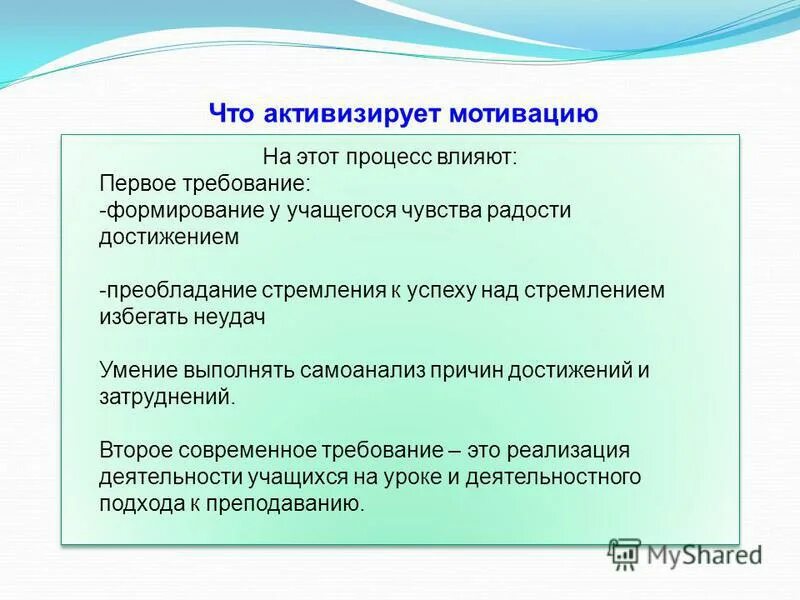 Что активизирует мотивацию

На этот процесс влияют:
Первое требование:
-формирование у учащегося чувства радости достижением

-преобладание стремления к успеху над стремлением избегать неудач

Умение выполнять самоанализ причин достижений и затруднений.

Второе современное требование – это реализация деятельности учащихся на уроке и деятельностного подхода к преподаванию.

MyShared